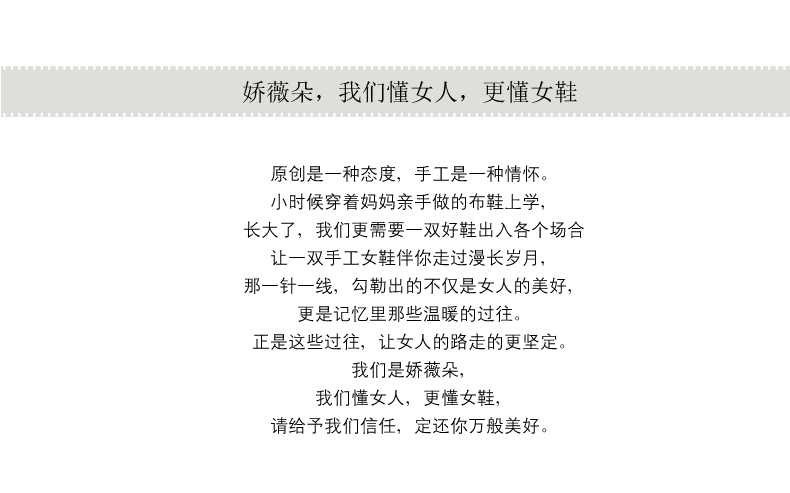 娇薇朵，我们懂女人，更懂女鞋

原创是一种态度，手工是一种情怀。
小时候穿着妈妈亲手做的布鞋上学，
长大了，我们更需要一双好鞋出入各个场合
让一双手工女鞋伴你走过漫长岁月，
那一针一线，勾勒出的不仅是女人的美好，
更是记忆里那些温暖的过往。
正是这些过往，让女人的路走的更坚定。
我们是娇薇朵，
我们懂女人，更懂女鞋，
请给予我们信任，定还你万般美好。